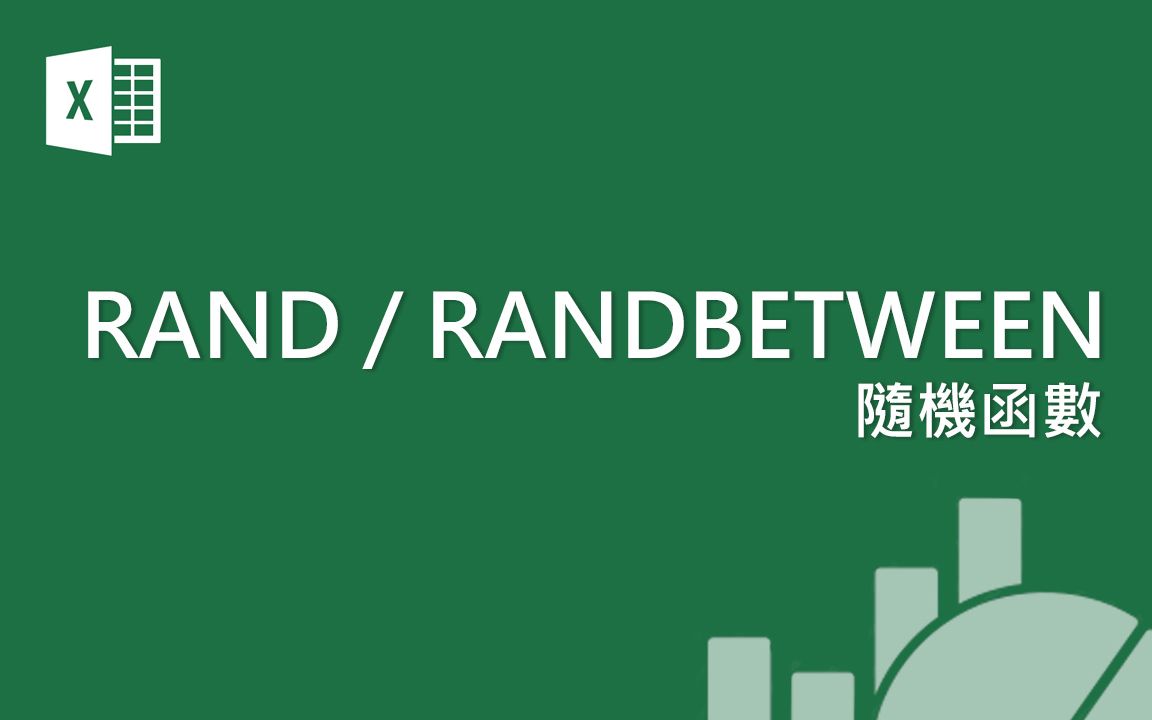 X

RAND / RANDBETWEEN
隨機函數